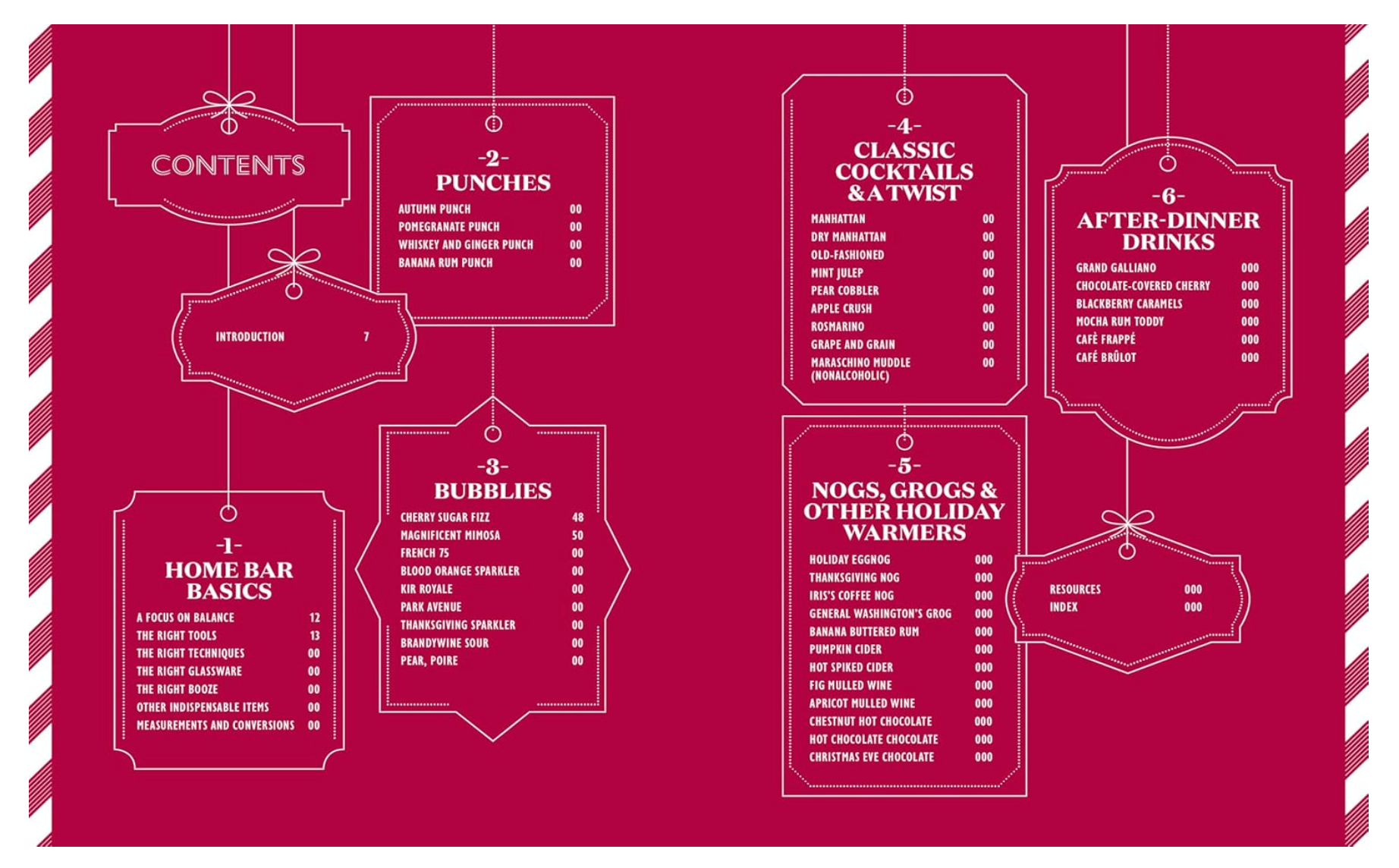 CONTENTS

INTRODUCTION 7

-1-
HOME BAR BASICS

A FOCUS ON BALANCE 12
THE RIGHT TOOLS 13
THE RIGHT TECHNIQUES 00
THE RIGHT GLASSWARE 00
THE RIGHT BOOZE 00
OTHER INDISPENSABLE ITEMS 00
MEASUREMENTS AND CONVERSIONS 00

-2-
PUNCHES

AUTUMN PUNCH 00
POMEGRANATE PUNCH 00
WHISKEY AND GINGER PUNCH 00
BANANA RUM PUNCH 00

-3-
BUBBLIES

CHERRY SUGAR FIZZ 48
MAGNIFICENT MIMOSA 50
FRENCH 75 00
BLOOD ORANGE SPARKLER 00
KIR ROYALE 00
PARK AVENUE 00
THANKSGIVING SPARKLER 00
BRANDYWINE SOUR 00
PEAR, POIRE 00

-4-
CLASSIC COCKTAILS & A TWIST

MANHATTAN 00
DRY MANHATTAN 00
OLD-FASHIONED 00
MINT JULEP 00
PEAR COBBLER 00
APPLE CRUSH 00
ROSMARINO 00
GRAPE AND GRAIN 00
MARASCHINO MUDDLE (NONALCOHOLIC) 00

-5-
NOGS, GROGS & OTHER HOLIDAY WARMERS

HOLIDAY EGGNOG 000
THANKSGIVING NOG 000
IRIS'S COFFEE NOG 000
GENERAL WASHINGTON'S GROG 000
BANANA BUTTERED RUM 000
PUMPKIN CIDER 000
HOT SPIKED CIDER 000
FIG MULLED WINE 000
APRICOT MULLED WINE 000
CHESTNUT HOT CHOCOLATE 000
HOT CHOCOLATE CHOCOLATE 000
CHRISTMAS EVE CHOCOLATE 000

-6-
AFTER-DINNER DRINKS

GRAND GALLIANO 000
CHOCOLATE-COVERED CHERRY 000
BLACKBERRY CARAMELS 000
MOCHA RUM TODDY 000
CAFÈ FRAPPÉ 000
CAFÉ BRÛLOT 000

RESOURCES 000
INDEX 000